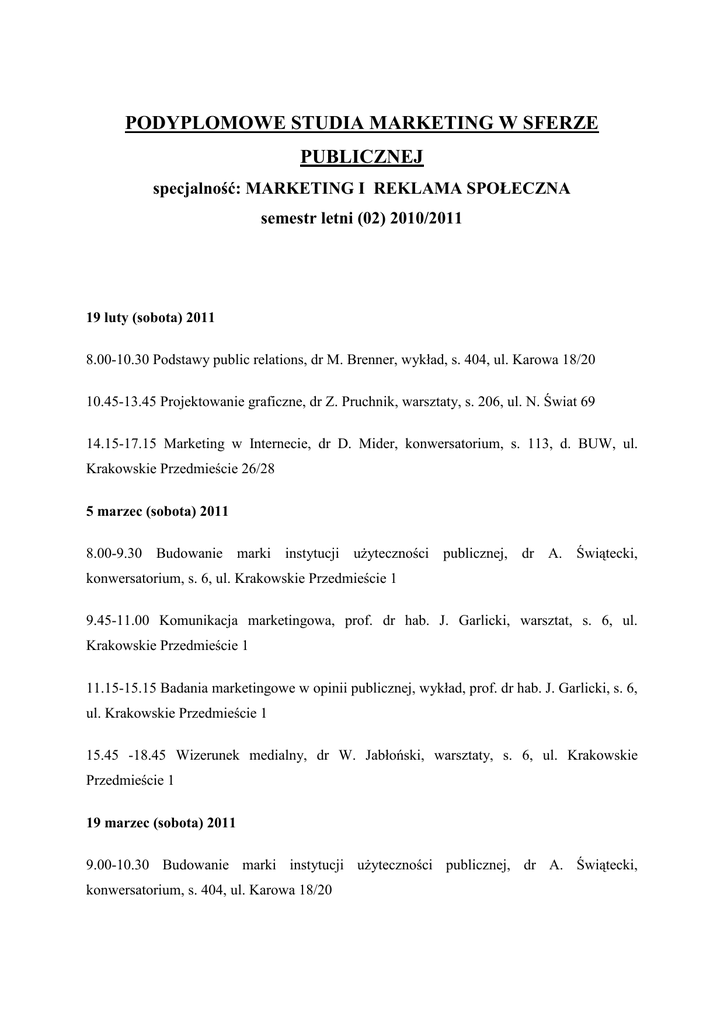 PODYPLOMOWE STUDIA MARKETING W SFERZE PUBLICZNEJ

specjalność: MARKETING I REKLAMA SPOŁECZNA

semestr letni (02) 2010/2011

19 luty (sobota) 2011

8.00-10.30 Podstawy public relations, dr M. Brenner, wykład, s. 404, ul. Karowa 18/20

10.45-13.45 Projektowanie graficzne, dr Z. Pruchnik, warsztaty, s. 206, ul. N. Świat 69

14.15-17.15 Marketing w Internecie, dr D. Mider, konwersatorium, s. 113, d. BUW, ul. Krakowskie Przedmieście 26/28

5 marzec (sobota) 2011

8.00-9.30 Budowanie marki instytucji użyteczności publicznej, dr A. Świątecki, konwersatorium, s. 6, ul. Krakowskie Przedmieście 1

9.45-11.00 Komunikacja marketingowa, prof. dr hab. J. Garlicki, warsztat, s. 6, ul. Krakowskie Przedmieście 1

11.15-15.15 Badania marketingowe w opinii publicznej, wykład, prof. dr hab. J. Garlicki, s. 6, ul. Krakowskie Przedmieście 1

15.45 -18.45 Wizerunek medialny, dr W. Jabłoński, warsztaty, s. 6, ul. Krakowskie Przedmieście 1

19 marzec (sobota) 2011

9.00-10.30 Budowanie marki instytucji użyteczności publicznej, dr A. Świątecki, konwersatorium, s. 404, ul. Karowa 18/20